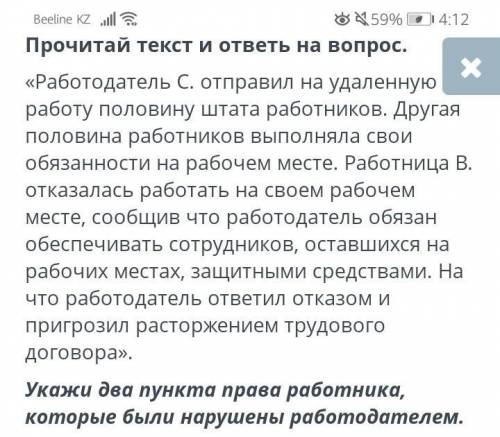 Beeline KZ 59% 4:12

Прочитай текст и ответь на вопрос.

«Работодатель С. отправил на удаленную работу половину штата работников. Другая половина работников выполняла свои обязанности на рабочем месте. Работница В. отказалась работать на своем рабочем месте, сообщив что работодатель обязан обеспечивать сотрудников, оставшихся на рабочих местах, защитными средствами. На что работодатель ответил отказом и пригрозил расторжением трудового договора».

Укажи два пункта права работника, которые были нарушены работодателем.